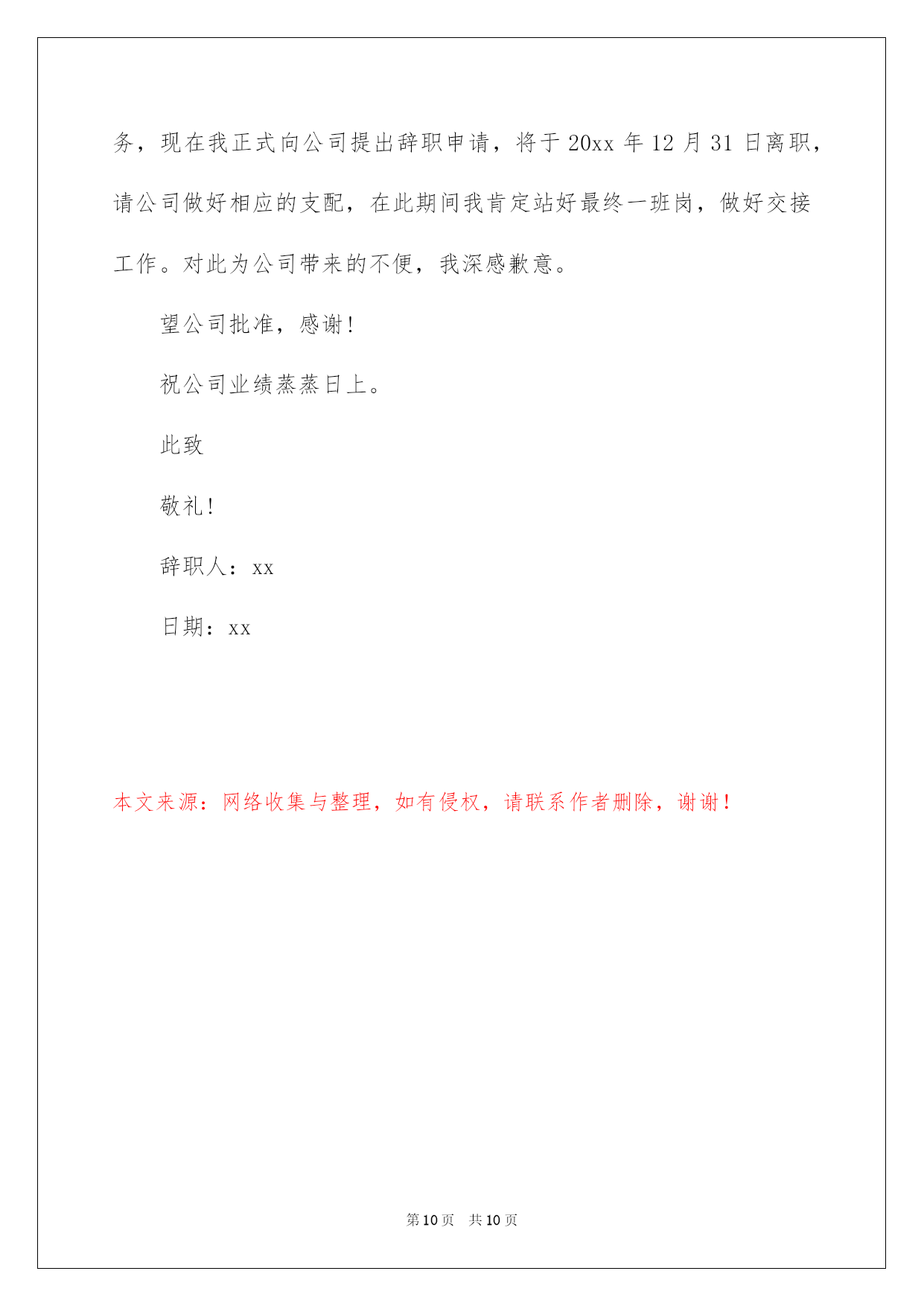 务，现在我正式向公司提出辞职申请，将于 20xx 年 12 月 31 日离职，请公司做好相应的支配，在此期间我肯定站好最终一班岗，做好交接工作。对此为公司带来的不便，我深感歉意。

望公司批准，感谢!

祝公司业绩蒸蒸日上。

此致

敬礼!

辞职人：xx

日期：xx

本文来源：网络收集与整理，如有侵权，请联系作者删除，谢谢！

第 10 页 共 10 页